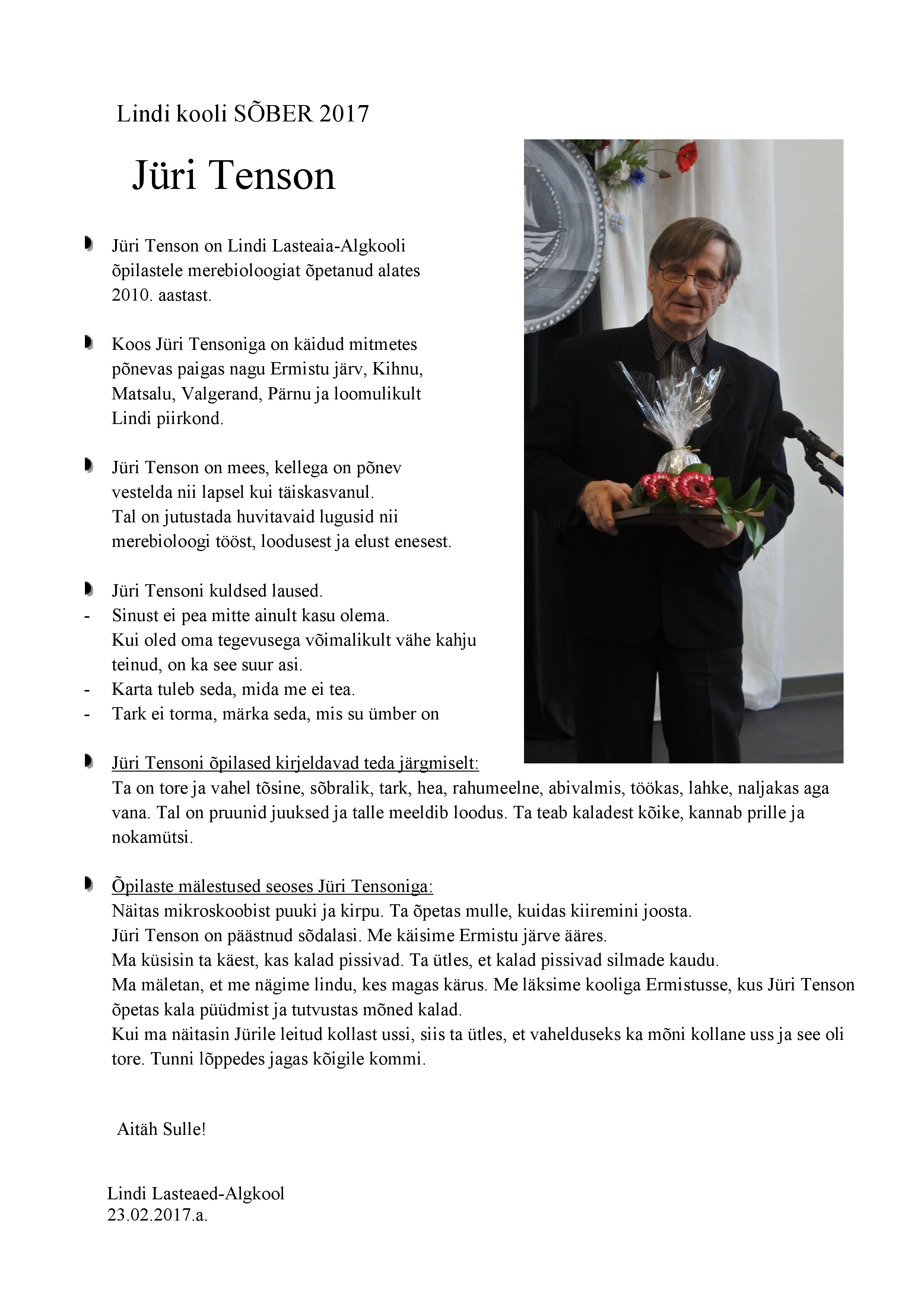 Lindi kooli SÕBER 2017

Jüri Tenson

Jüri Tenson on Lindi Lasteaia-Algkooli õpilastele merebioloogiat õpetanud alates 2010. aastast.

Koos Jüri Tensoniga on käidud mitmetes põnevas paigas nagu Ermistu järv, Kihnu, Matsalu, Valgerand, Pärnu ja loomulikult Lindi piirkond.

Jüri Tenson on mees, kellega on põnev vestelda nii lapsel kui täiskasvanul. Tal on jutustada huvitavaid lugusid nii merebioloogi tööst, loodusest ja elust enesest.

Jüri Tensoni kuldsed laused.
- Sinust ei pea mitte ainult kasu olema. Kui oled oma tegevusega võimalikult vähe kahju teinud, on ka see suur asi.
- Karta tuleb seda, mida me ei tea.
- Tark ei torma, märka seda, mis su ümber on

Jüri Tensoni õpilased kirjeldavad teda järgmiselt:
Ta on tore ja vahel tõsine, sõbralik, tark, hea, rahumeelne, abivalmis, töökas, lahke, naljakas aga vana. Tal on pruunid juuksed ja talle meeldib loodus. Ta teab kaladest kõike, kannab prille ja nokamütsi.

Õpilaste mälestused seoses Jüri Tensoniga:
Näitas mikroskoobist puuki ja kirpu. Ta õpetas mulle, kuidas kiiremini joosta.
Jüri Tenson on päästnud sõdalasi. Me käisime Ermistu järve ääres.
Ma küsisin ta käest, kas kalad pissivad. Ta ütles, et kalad pissivad silmade kaudu.
Ma mäletan, et me nägime lindu, kes magas kärus. Me läksime kooliga Ermistusse, kus Jüri Tenson õpetas kala püüdmist ja tutvustas mõned kalad.
Kui ma näitasin Jürile leitud kollast ussi, siis ta ütles, et vahelduseks ka mõni kollane uss ja see oli tore. Tunni lõppedes jagas kõigile kommi.

Aitäh Sulle!

Lindi Lasteaed-Algkool
23.02.2017.a.